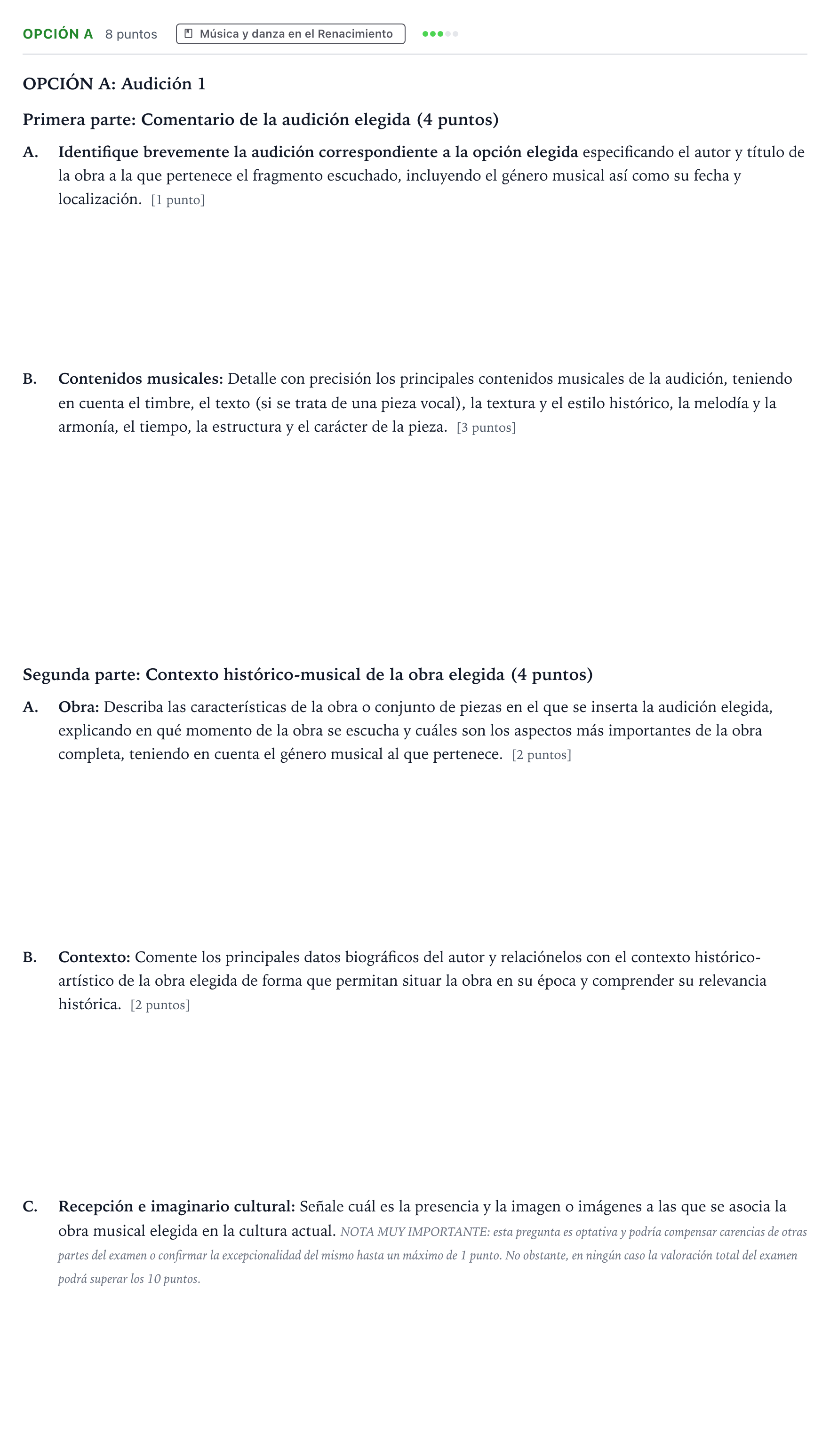 OPCIÓN A 8 puntos Música y danza en el Renacimiento

OPCIÓN A: Audición 1

Primera parte: Comentario de la audición elegida (4 puntos)

A. Identifique brevemente la audición correspondiente a la opción elegida especificando el autor y título de la obra a la que pertenece el fragmento escuchado, incluyendo el género musical así como su fecha y localización. [1 punto]

B. Contenidos musicales: Detalle con precisión los principales contenidos musicales de la audición, teniendo en cuenta el timbre, el texto (si se trata de una pieza vocal), la textura y el estilo histórico, la melodía y la armonía, el tiempo, la estructura y el carácter de la pieza. [3 puntos]

Segunda parte: Contexto histórico-musical de la obra elegida (4 puntos)

A. Obra: Describa las características de la obra o conjunto de piezas en el que se inserta la audición elegida, explicando en qué momento de la obra se escucha y cuáles son los aspectos más importantes de la obra completa, teniendo en cuenta el género musical al que pertenece. [2 puntos]

B. Contexto: Comente los principales datos biográficos del autor y relaciónelos con el contexto histórico-artístico de la obra elegida de forma que permitan situar la obra en su época y comprender su relevancia histórica. [2 puntos]

C. Recepción e imaginario cultural: Señale cuál es la presencia y la imagen o imágenes a las que se asocia la obra musical elegida en la cultura actual. NOTA MUY IMPORTANTE: esta pregunta es optativa y podría compensar carencias de otras partes del examen o confirmar la excepcionalidad del mismo hasta un máximo de 1 punto. No obstante, en ningún caso la valoración total del examen podrá superar los 10 puntos.